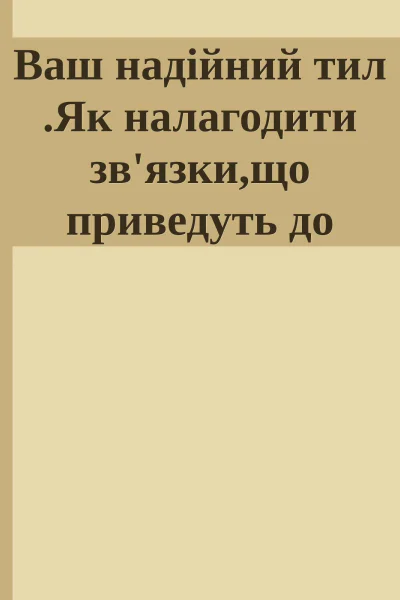 Ваш надійний тил .Як налагодити зв'язки,що приведуть до